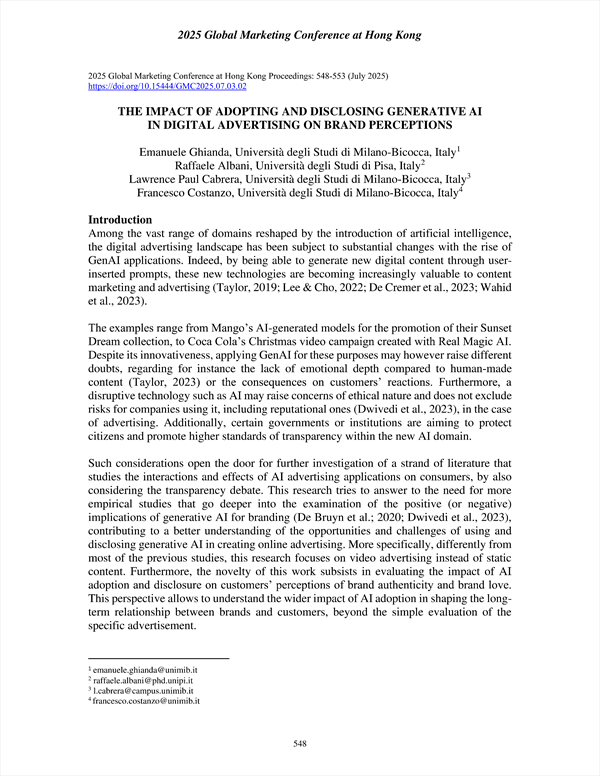 2025 Global Marketing Conference at Hong Kong

2025 Global Marketing Conference at Hong Kong Proceedings: 548-553 (July 2025)
https://doi.org/10.15444/GMC2025.07.03.02

THE IMPACT OF ADOPTING AND DISCLOSING GENERATIVE AI IN DIGITAL ADVERTISING ON BRAND PERCEPTIONS

Emanuele Ghianda, Università degli Studi di Milano-Bicocca, Italy$^1$
Raffaele Albani, Università degli Studi di Pisa, Italy$^2$
Lawrence Paul Cabrera, Università degli Studi di Milano-Bicocca, Italy$^3$
Francesco Costanzo, Università degli Studi di Milano-Bicocca, Italy$^4$

Introduction
Among the vast range of domains reshaped by the introduction of artificial intelligence, the digital advertising landscape has been subject to substantial changes with the rise of GenAI applications. Indeed, by being able to generate new digital content through user-inserted prompts, these new technologies are becoming increasingly valuable to content marketing and advertising (Taylor, 2019; Lee & Cho, 2022; De Cremer et al., 2023; Wahid et al., 2023).

The examples range from Mango's AI-generated models for the promotion of their Sunset Dream collection, to Coca Cola's Christmas video campaign created with Real Magic AI. Despite its innovativeness, applying GenAI for these purposes may however raise different doubts, regarding for instance the lack of emotional depth compared to human-made content (Taylor, 2023) or the consequences on customers' reactions. Furthermore, a disruptive technology such as AI may raise concerns of ethical nature and does not exclude risks for companies using it, including reputational ones (Dwivedi et al., 2023), in the case of advertising. Additionally, certain governments or institutions are aiming to protect citizens and promote higher standards of transparency within the new AI domain.

Such considerations open the door for further investigation of a strand of literature that studies the interactions and effects of AI advertising applications on consumers, by also considering the transparency debate. This research tries to answer to the need for more empirical studies that go deeper into the examination of the positive (or negative) implications of generative AI for branding (De Bruyn et al.; 2020; Dwivedi et al., 2023), contributing to a better understanding of the opportunities and challenges of using and disclosing generative AI in creating online advertising. More specifically, differently from most of the previous studies, this research focuses on video advertising instead of static content. Furthermore, the novelty of this work subsists in evaluating the impact of AI adoption and disclosure on customers' perceptions of brand authenticity and brand love. This perspective allows to understand the wider impact of AI adoption in shaping the long-term relationship between brands and customers, beyond the simple evaluation of the specific advertisement.

$^1$ emanuele.ghianda@unimib.it
$^2$ raffaele.albani@phd.unipi.it
$^3$ l.cabrera@campus.unimib.it
$^4$ francesco.costanzo@unimib.it

548